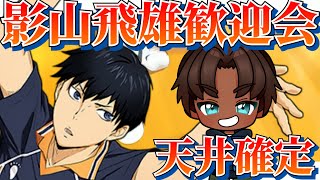 影山飛雄歓迎会

天井確定